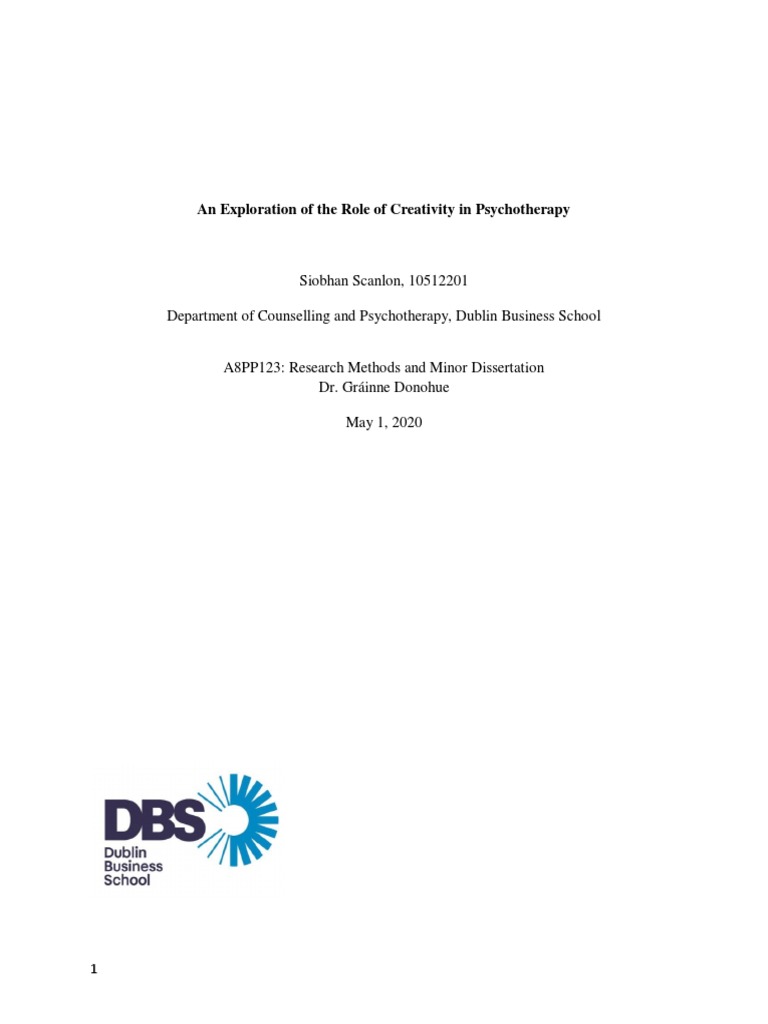 An Exploration of the Role of Creativity in Psychotherapy

Siobhan Scanlon, 10512201

Department of Counselling and Psychotherapy, Dublin Business School

A8PP123: Research Methods and Minor Dissertation
Dr. Gráinne Donohue

May 1, 2020

DBS
Dublin
Business
School

1